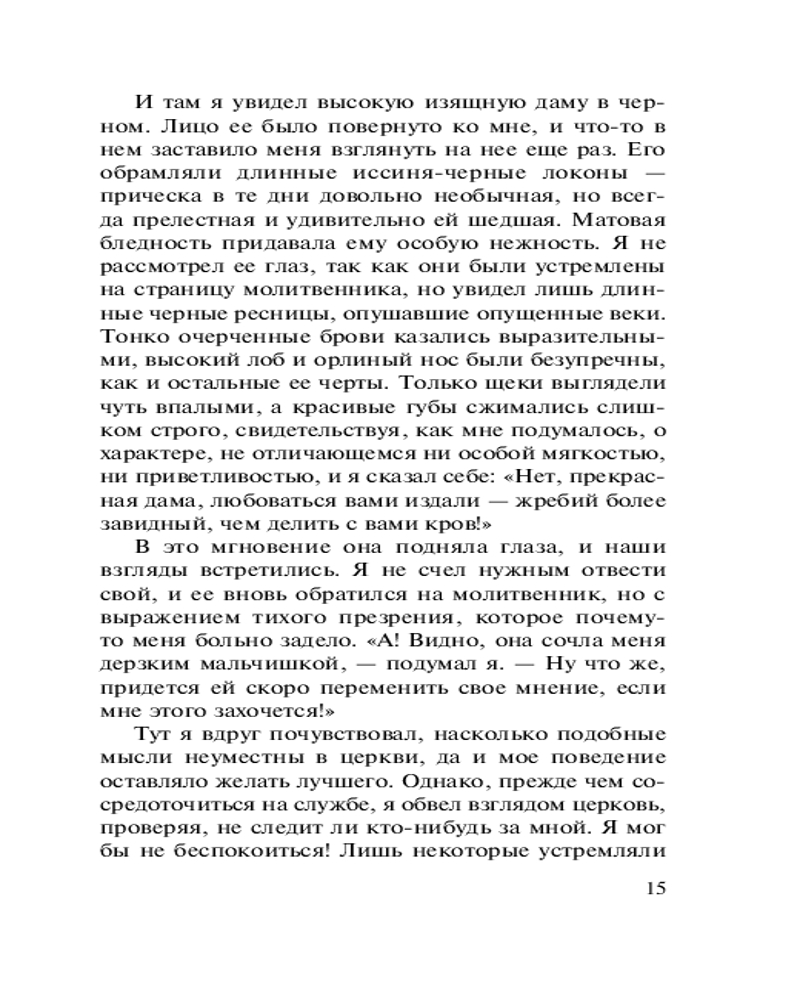 И там я увидел высокую изящную даму в черном. Лицо ее было повернуто ко мне, и что-то в нем заставило меня взглянуть на нее еще раз. Его обрамляли длинные иссиня-черные локоны — прическа в те дни довольно необычная, но всегда прелестная и удивительно ей шедшая. Матовая бледность придавала ему особую нежность. Я не рассмотрел ее глаз, так как они были устремлены на страницу молитвенника, но увидел лишь длинные черные ресницы, опушавшие опущенные веки. Тонко очерченные брови казались выразительными, высокий лоб и орлиный нос были безупречны, как и остальные ее черты. Только щеки выглядели чуть впалыми, а красивые губы сжимались слишком строго, свидетельствуя, как мне подумалось, о характере, не отличающемся ни особой мягкостью, ни приветливостью, и я сказал себе: «Нет, прекрасная дама, любоваться вами издали — жребий более завидный, чем делить с вами кров!»

В это мгновение она подняла глаза, и наши взгляды встретились. Я не счел нужным отвести свой, и ее вновь обратился на молитвенник, но с выражением тихого презрения, которое почему-то меня больно задело. «А! Видно, она сочла меня дерзким мальчишкой, — подумал я. — Ну что же, придется ей скоро переменить свое мнение, если мне этого захочется!»

Тут я вдруг почувствовал, насколько подобные мысли неуместны в церкви, да и мое поведение оставляло желать лучшего. Однако, прежде чем сосредоточиться на службе, я обвел взглядом церковь, проверяя, не следит ли кто-нибудь за мной. Я мог бы не беспокоиться! Лишь некоторые устремляли

15